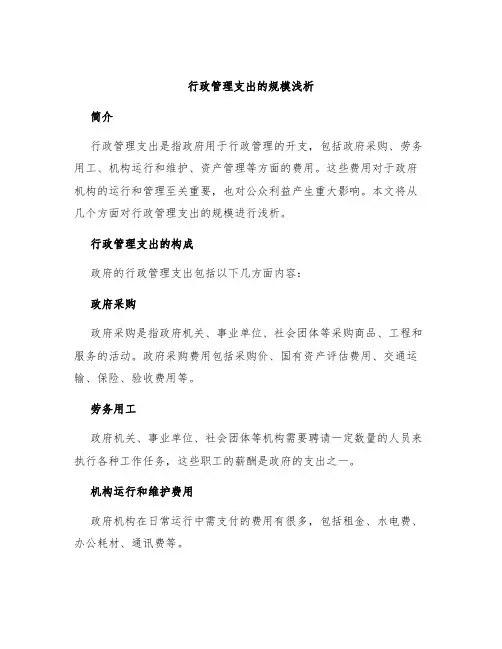 行政管理支出的规模浅析

简介

行政管理支出是指政府用于行政管理的开支，包括政府采购、劳务用工、机构运行和维护、资产管理等方面的费用。这些费用对于政府机构的运行和管理至关重要，也对公众利益产生重大影响。本文将从几个方面对行政管理支出的规模进行浅析。

行政管理支出的构成

政府的行政管理支出包括以下几方面内容：

政府采购

政府采购是指政府机关、事业单位、社会团体等采购商品、工程和服务的活动。政府采购费用包括采购价、国有资产评估费用、交通运输、保险、验收费用等。

劳务用工

政府机关、事业单位、社会团体等机构需要聘请一定数量的人员来执行各种工作任务，这些职工的薪酬是政府的支出之一。

机构运行和维护费用

政府机构在日常运行中需支付的费用有很多，包括租金、水电费、办公耗材、通讯费等。